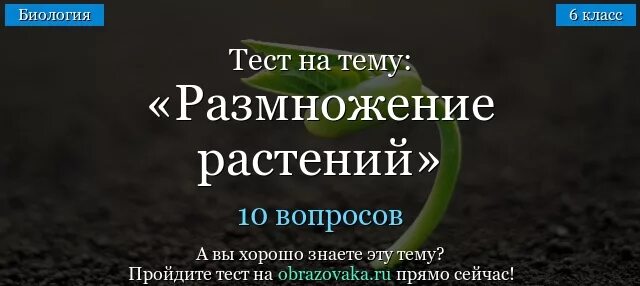 Биология

6 класс

Тест на тему:
«Размножение растений»

10 вопросов

А вы хорошо знаете эту тему?
Пройдите тест на obrazovaka.ru прямо сейчас!